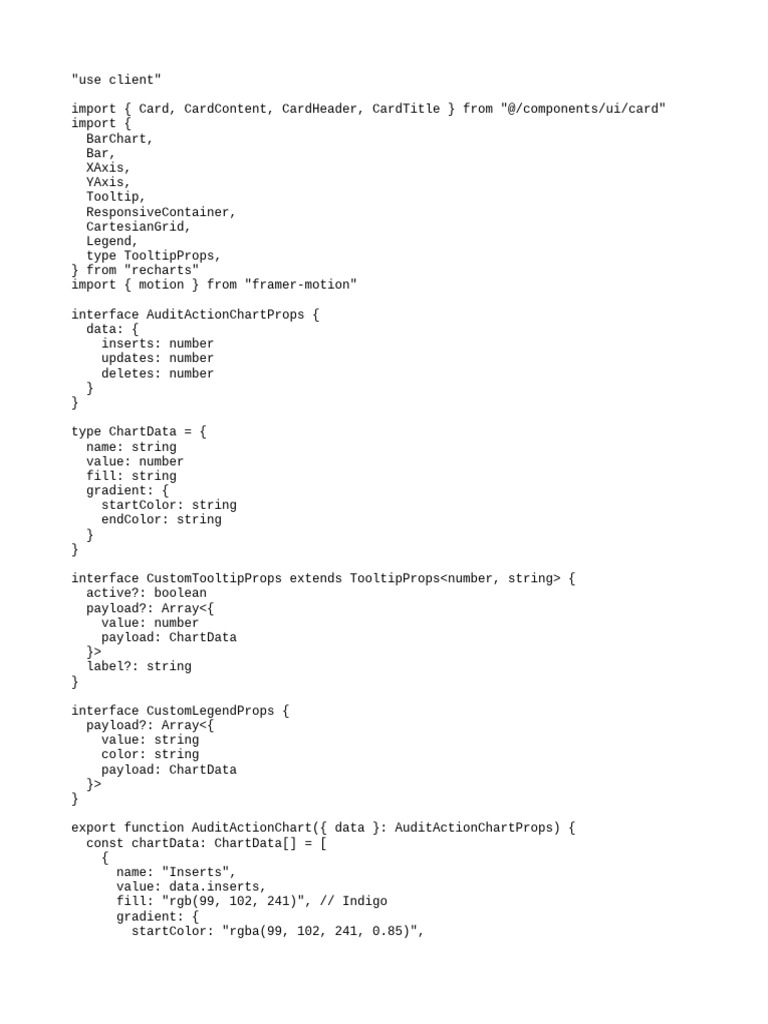 "use client"

import { Card, CardContent, CardHeader, CardTitle } from "@/components/ui/card"
import {
  BarChart,
  Bar,
  XAxis,
  YAxis,
  Tooltip,
  ResponsiveContainer,
  CartesianGrid,
  Legend,
  type TooltipProps,
} from "recharts"
import { motion } from "framer-motion"

interface AuditActionChartProps {
  data: {
    inserts: number
    updates: number
    deletes: number
  }
}

type ChartData = {
  name: string
  value: number
  fill: string
  gradient: {
    startColor: string
    endColor: string
  }
}

interface CustomTooltipProps extends TooltipProps<number, string> {
  active?: boolean
  payload?: Array<{
    value: number
    payload: ChartData
  }>
  label?: string
}

interface CustomLegendProps {
  payload?: Array<{
    value: string
    color: string
    payload: ChartData
  }>
}

export function AuditActionChart({ data }: AuditActionChartProps) {
  const chartData: ChartData[] = [
    {
      name: "Inserts",
      value: data.inserts,
      fill: "rgb(99, 102, 241)", // Indigo
      gradient: {
        startColor: "rgba(99, 102, 241, 0.85)",